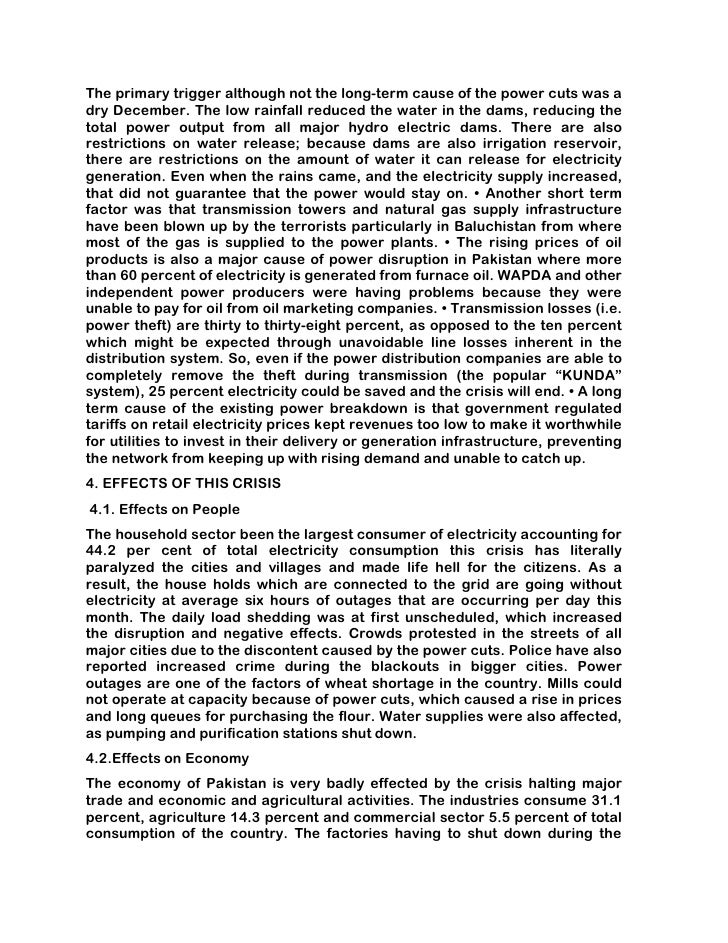 The primary trigger although not the long-term cause of the power cuts was a dry December. The low rainfall reduced the water in the dams, reducing the total power output from all major hydro electric dams. There are also restrictions on water release; because dams are also irrigation reservoir, there are restrictions on the amount of water it can release for electricity generation. Even when the rains came, and the electricity supply increased, that did not guarantee that the power would stay on. • Another short term factor was that transmission towers and natural gas supply infrastructure have been blown up by the terrorists particularly in Baluchistan from where most of the gas is supplied to the power plants. • The rising prices of oil products is also a major cause of power disruption in Pakistan where more than 60 percent of electricity is generated from furnace oil. WAPDA and other independent power producers were having problems because they were unable to pay for oil from oil marketing companies. • Transmission losses (i.e. power theft) are thirty to thirty-eight percent, as opposed to the ten percent which might be expected through unavoidable line losses inherent in the distribution system. So, even if the power distribution companies are able to completely remove the theft during transmission (the popular “KUNDA” system), 25 percent electricity could be saved and the crisis will end. • A long term cause of the existing power breakdown is that government regulated tariffs on retail electricity prices kept revenues too low to make it worthwhile for utilities to invest in their delivery or generation infrastructure, preventing the network from keeping up with rising demand and unable to catch up.

4. EFFECTS OF THIS CRISIS

4.1. Effects on People

The household sector been the largest consumer of electricity accounting for 44.2 per cent of total electricity consumption this crisis has literally paralyzed the cities and villages and made life hell for the citizens. As a result, the house holds which are connected to the grid are going without electricity at average six hours of outages that are occurring per day this month. The daily load shedding was at first unscheduled, which increased the disruption and negative effects. Crowds protested in the streets of all major cities due to the discontent caused by the power cuts. Police have also reported increased crime during the blackouts in bigger cities. Power outages are one of the factors of wheat shortage in the country. Mills could not operate at capacity because of power cuts, which caused a rise in prices and long queues for purchasing the flour. Water supplies were also affected, as pumping and purification stations shut down.

4.2.Effects on Economy

The economy of Pakistan is very badly effected by the crisis halting major trade and economic and agricultural activities. The industries consume 31.1 percent, agriculture 14.3 percent and commercial sector 5.5 percent of total consumption of the country. The factories having to shut down during the